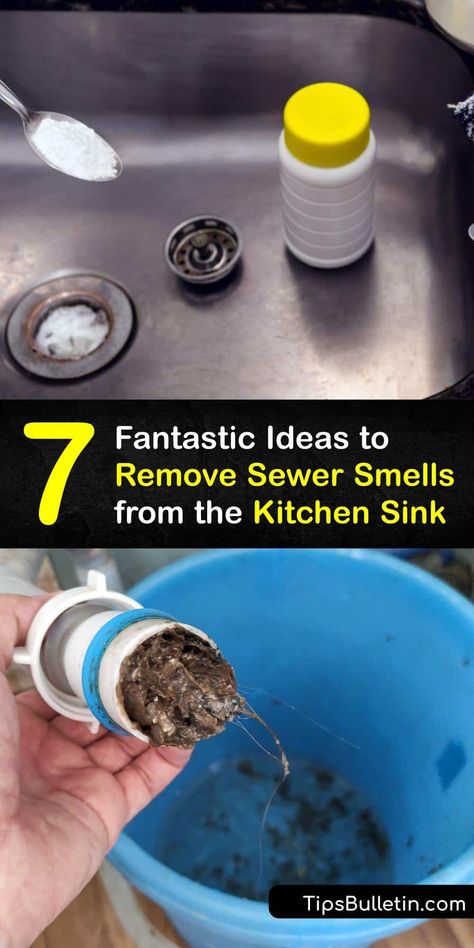 7 Fantastic Ideas to Remove Sewer Smells from the Kitchen Sink

TipsBulletin.com